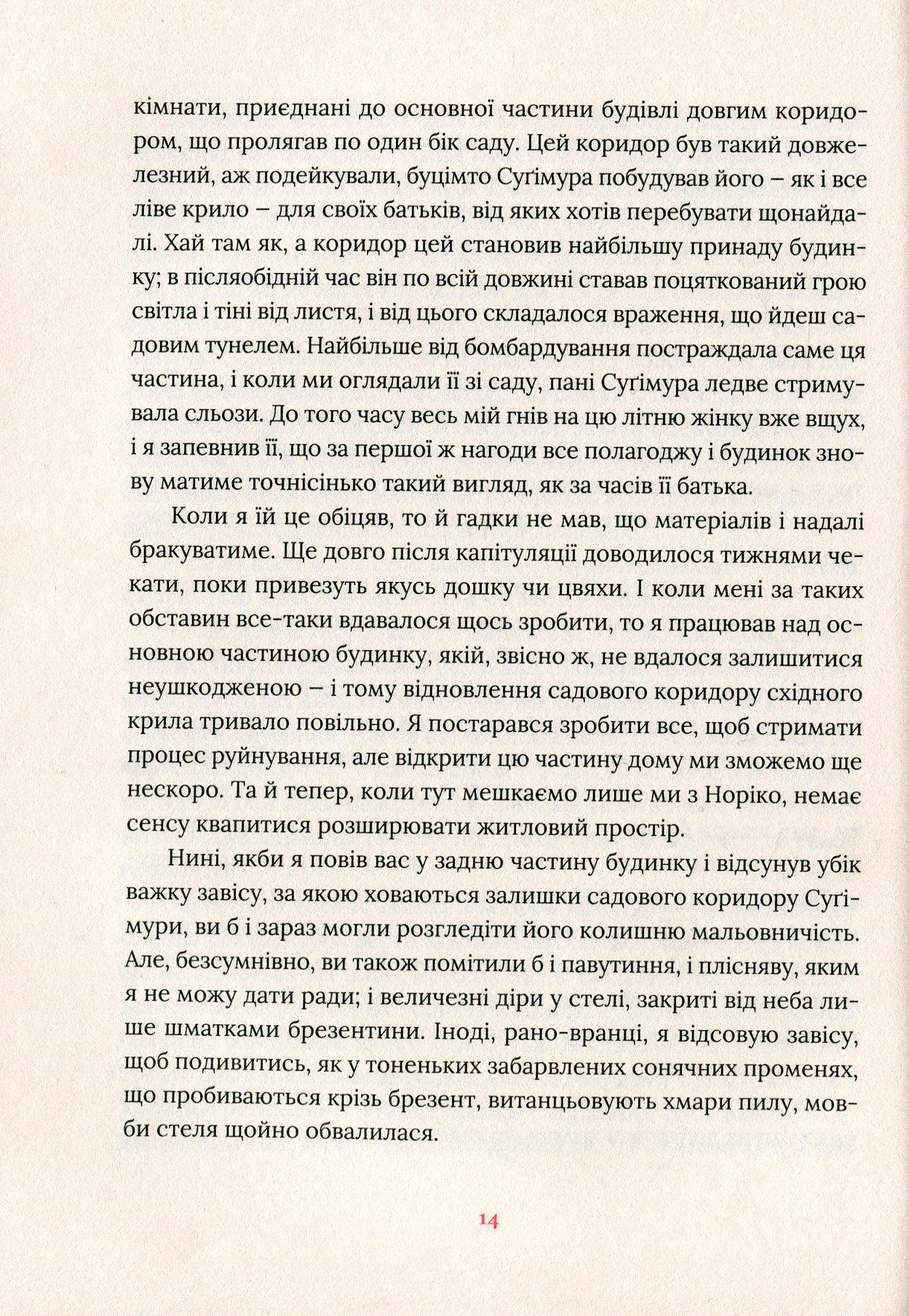 кімнати, приєднані до основної частини будівлі довгим коридором, що пролягав по один бік саду. Цей коридор був такий довжелезний, аж подейкували, буцімто Суґімура побудував його – як і все ліве крило – для своїх батьків, від яких хотів перебувати щонайдалі. Хай там як, а коридор цей становив найбільшу принаду будинку; в післяобідній час він по всій довжині ставав поцяткований грою світла і тіні від листя, і від цього складалося враження, що йдеш садовим тунелем. Найбільше від бомбардування постраждала саме ця частина, і коли ми оглядали її зі саду, пані Суґімура ледве стримувала сльози. До того часу весь мій гнів на цю літню жінку вже вщух, і я запевнив її, що за першої ж нагоди все полагоджу і будинок знову матиме точнісінько такий вигляд, як за часів її батька.

Коли я їй це обіцяв, то й гадки не мав, що матеріалів і надалі бракуватиме. Ще довго після капітуляції доводилося тижнями чекати, поки привезуть якусь дошку чи цвяхи. І коли мені за таких обставин все-таки вдавалося щось зробити, то я працював над основною частиною будинку, якій, звісно ж, не вдалося залишитися неушкодженою – і тому відновлення садового коридору східного крила тривало повільно. Я постарався зробити все, щоб стримати процес руйнування, але відкрити цю частину дому ми зможемо ще нескоро. Та й тепер, коли тут мешкаємо лише ми з Норіко, немає сенсу квапитися розширювати житловий простір.

Нині, якби я повів вас у задню частину будинку і відсунув убік важку завісу, за якою ховаються залишки садового коридору Суґімури, ви б і зараз могли розгледіти його колишню мальовничість. Але, безсумнівно, ви також помітили б і павутиння, і плісняву, яким я не можу дати ради; і величезні діри у стелі, закриті від неба лише шматками брезентини. Іноді, рано-вранці, я відсовую завісу, щоб подивитись, як у тоненьких забарвлених сонячних променях, що пробиваються крізь брезент, витанцьовують хмари пилу, мовби стеля щойно обвалилася.

14